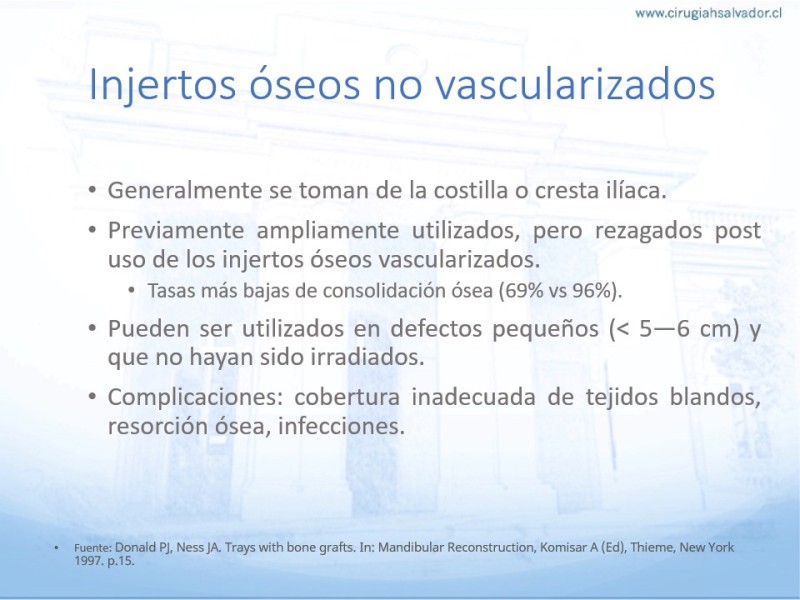 www.cirugiahsalvador.cl

Injertos óseos no vascularizados

• Generalmente se toman de la costilla o cresta ilíaca.
• Previamente ampliamente utilizados, pero rezagados post uso de los injertos óseos vascularizados.
  • Tasas más bajas de consolidación ósea (69% vs 96%).
• Pueden ser utilizados en defectos pequeños (< 5—6 cm) y que no hayan sido irradiados.
• Complicaciones: cobertura inadecuada de tejidos blandos, resorción ósea, infecciones.

• Fuente: Donald PJ, Ness JA. Trays with bone grafts. In: Mandibular Reconstruction, Komisar A (Ed), Thieme, New York 1997. p.15.